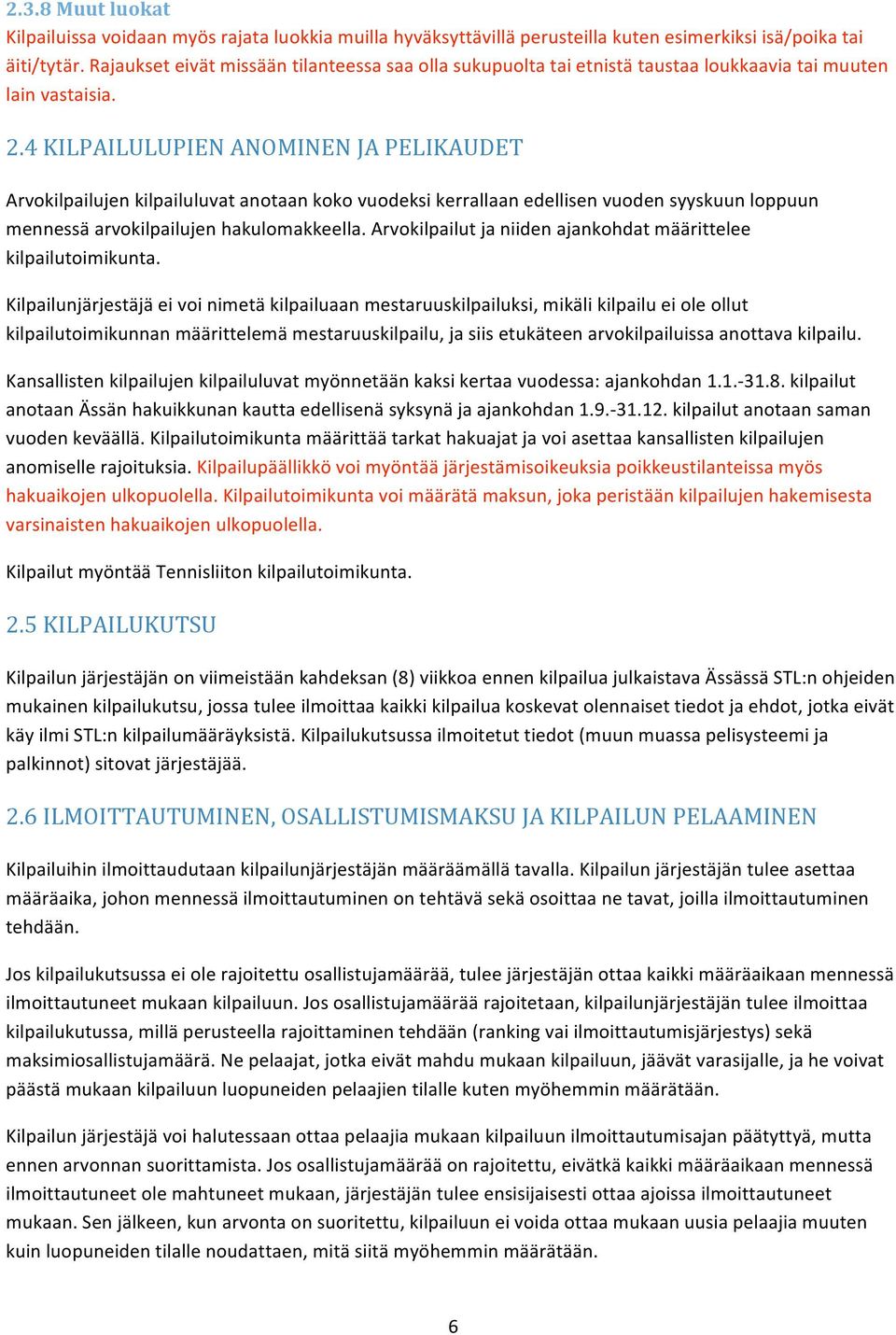 2.3.8 Muut luokat
Kilpailuissa voidaan myös rajata luokkia muilla hyväksyttävillä perusteilla kuten esimerkiksi isä/poika tai äiti/tytär. Rajaukset eivät missään tilanteessa saa olla sukupuolta tai etnistä taustaa loukkaavia tai muuten lain vastaisia.

2.4 KILPAILULUPIEN ANOMINEN JA PELIKAUDET

Arvokilpailujen kilpailuluvat anotaan koko vuodeksi kerrallaan edellisen vuoden syyskuun loppuun mennessä arvokilpailujen hakulomakkeella. Arvokilpailut ja niiden ajankohdat määrittelee kilpailutoimikunta.

Kilpailunjärjestäjä ei voi nimetä kilpailuaan mestaruuskilpailuksi, mikäli kilpailu ei ole ollut kilpailutoimikunnan määrittelemä mestaruuskilpailu, ja siis etukäteen arvokilpailuissa anottava kilpailu.

Kansallisten kilpailujen kilpailuluvat myönnetään kaksi kertaa vuodessa: ajankohdan 1.1.-31.8. kilpailut anotaan Ässän hakuikkunan kautta edellisenä syksynä ja ajankohdan 1.9.-31.12. kilpailut anotaan saman vuoden keväällä. Kilpailutoimikunta määrittää tarkat hakuajat ja voi asettaa kansallisten kilpailujen anomiselle rajoituksia. Kilpailupäällikkö voi myöntää järjestämisoikeuksia poikkeustilanteissa myös hakuaikojen ulkopuolella. Kilpailutoimikunta voi määrätä maksun, joka peristään kilpailujen hakemisesta varsinaisten hakuaikojen ulkopuolella.

Kilpailut myöntää Tennisliiton kilpailutoimikunta.

2.5 KILPAILUKUTSU

Kilpailun järjestäjän on viimeistään kahdeksan (8) viikkoa ennen kilpailua julkaistava Ässässä STL:n ohjeiden mukainen kilpailukutsu, jossa tulee ilmoittaa kaikki kilpailua koskevat olennaiset tiedot ja ehdot, jotka eivät käy ilmi STL:n kilpailumääräyksistä. Kilpailukutsussa ilmoitetut tiedot (muun muassa pelisysteemi ja palkinnot) sitovat järjestäjää.

2.6 ILMOITTAUTUMINEN, OSALLISTUMISMAKSU JA KILPAILUN PELAAMINEN

Kilpailuihin ilmoittaudutaan kilpailunjärjestäjän määräämällä tavalla. Kilpailun järjestäjän tulee asettaa määräaika, johon mennessä ilmoittautuminen on tehtävä sekä osoittaa ne tavat, joilla ilmoittautuminen tehdään.

Jos kilpailukutsussa ei ole rajoitettu osallistujamäärää, tulee järjestäjän ottaa kaikki määräaikaan mennessä ilmoittautuneet mukaan kilpailuun. Jos osallistujamäärää rajoitetaan, kilpailunjärjestäjän tulee ilmoittaa kilpailukutussa, millä perusteella rajoittaminen tehdään (ranking vai ilmoittautumisjärjestys) sekä maksimiosallistujamäärä. Ne pelaajat, jotka eivät mahdu mukaan kilpailuun, jäävät varasijalle, ja he voivat päästä mukaan kilpailuun luopuneiden pelaajien tilalle kuten myöhemmin määrätään.

Kilpailun järjestäjä voi halutessaan ottaa pelaajia mukaan kilpailuun ilmoittautumisajan päätyttyä, mutta ennen arvonnan suorittamista. Jos osallistujamäärää on rajoitettu, eivätkä kaikki määräaikaan mennessä ilmoittautuneet ole mahtuneet mukaan, järjestäjän tulee ensisijaisesti ottaa ajoissa ilmoittautuneet mukaan. Sen jälkeen, kun arvonta on suoritettu, kilpailuun ei voida ottaa mukaan uusia pelaajia muuten kuin luopuneiden tilalle noudattaen, mitä siitä myöhemmin määrätään.

6